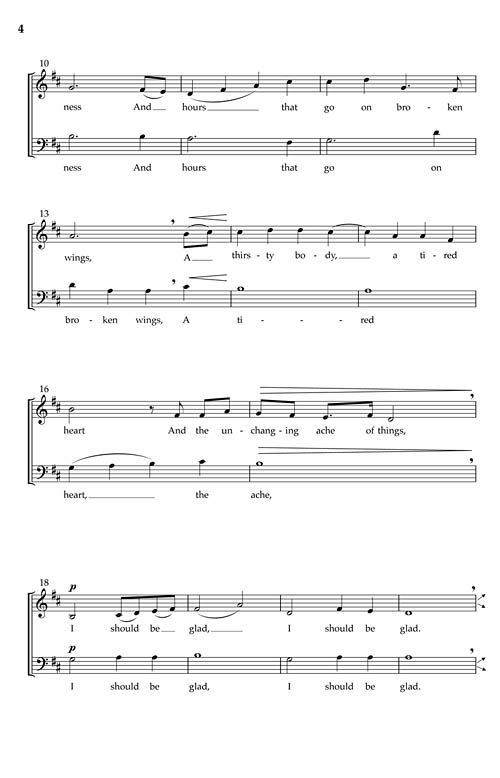 4

10

ness And hours that go on bro - ken

ness And hours that go on

13

wings, A thirs - ty bo - dy, a ti - red

bro - ken wings, A ti - - - red

16

heart And the un - chang - ing ache of things,

heart, the ache,

18

p

I should be glad, I should be glad.

p

I should be glad, I should be glad.